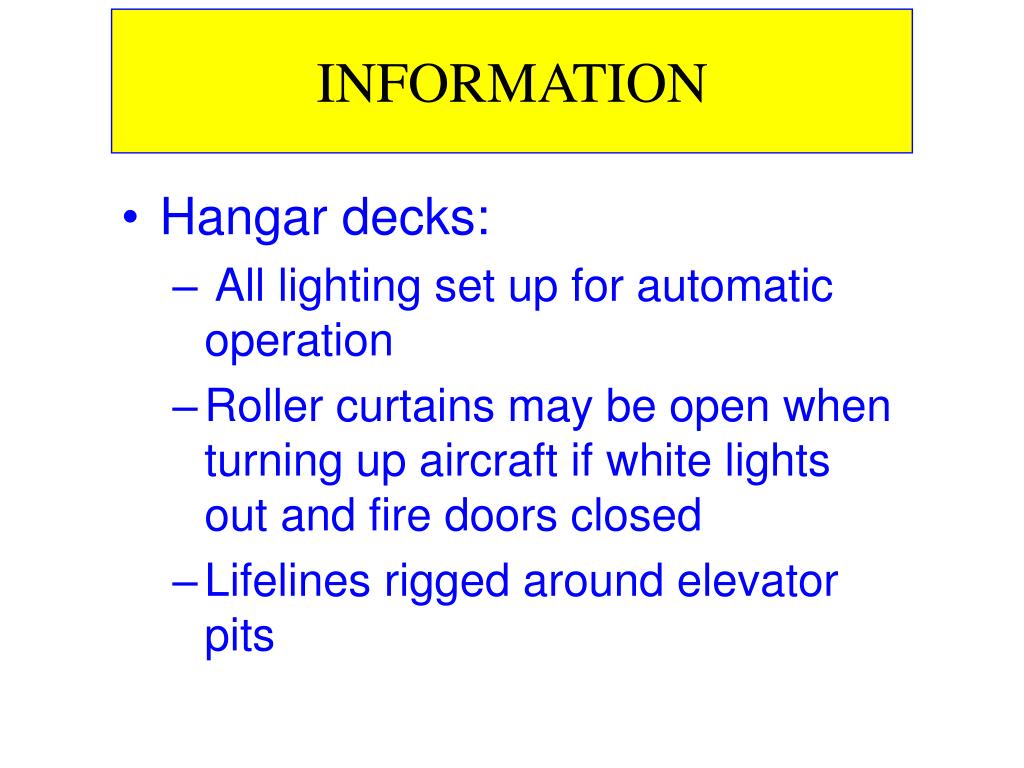 INFORMATION

• Hangar decks:
– All lighting set up for automatic operation
– Roller curtains may be open when turning up aircraft if white lights out and fire doors closed
– Lifelines rigged around elevator pits